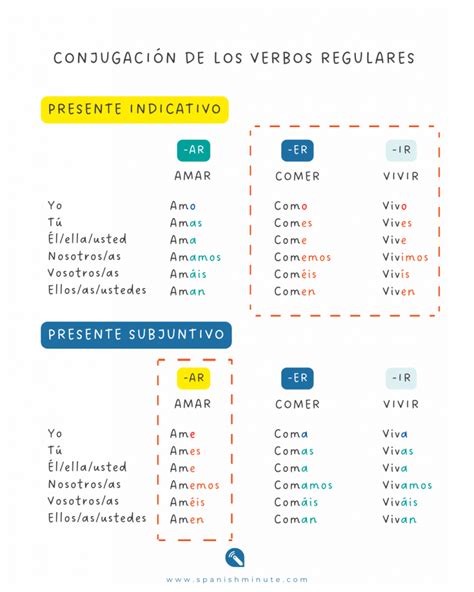 CONJUGACIÓN DE LOS VERBOS REGULARES

PRESENTE INDICATIVO

| | -AR AMAR | -ER COMER | -IR VIVIR |
|---|---|---|---|
| Yo | Amo | Como | Vivo |
| Tú | Amas | Comes | Vives |
| Él/ella/usted | Ama | Come | Vive |
| Nosotros/as | Amamos | Comemos | Vivimos |
| Vosotros/as | Amáis | Coméis | Vivís |
| Ellos/as/ustedes | Aman | Comen | Viven |

PRESENTE SUBJUNTIVO

| | -AR AMAR | -ER COMER | -IR VIVIR |
|---|---|---|---|
| Yo | Ame | Coma | Viva |
| Tú | Ames | Comas | Vivas |
| Él/ella/usted | Ame | Coma | Viva |
| Nosotros/as | Amemos | Comamos | Vivamos |
| Vosotros/as | Améis | Comáis | Viváis |
| Ellos/as/ustedes | Amen | Coman | Vivan |

www.spanishminute.com